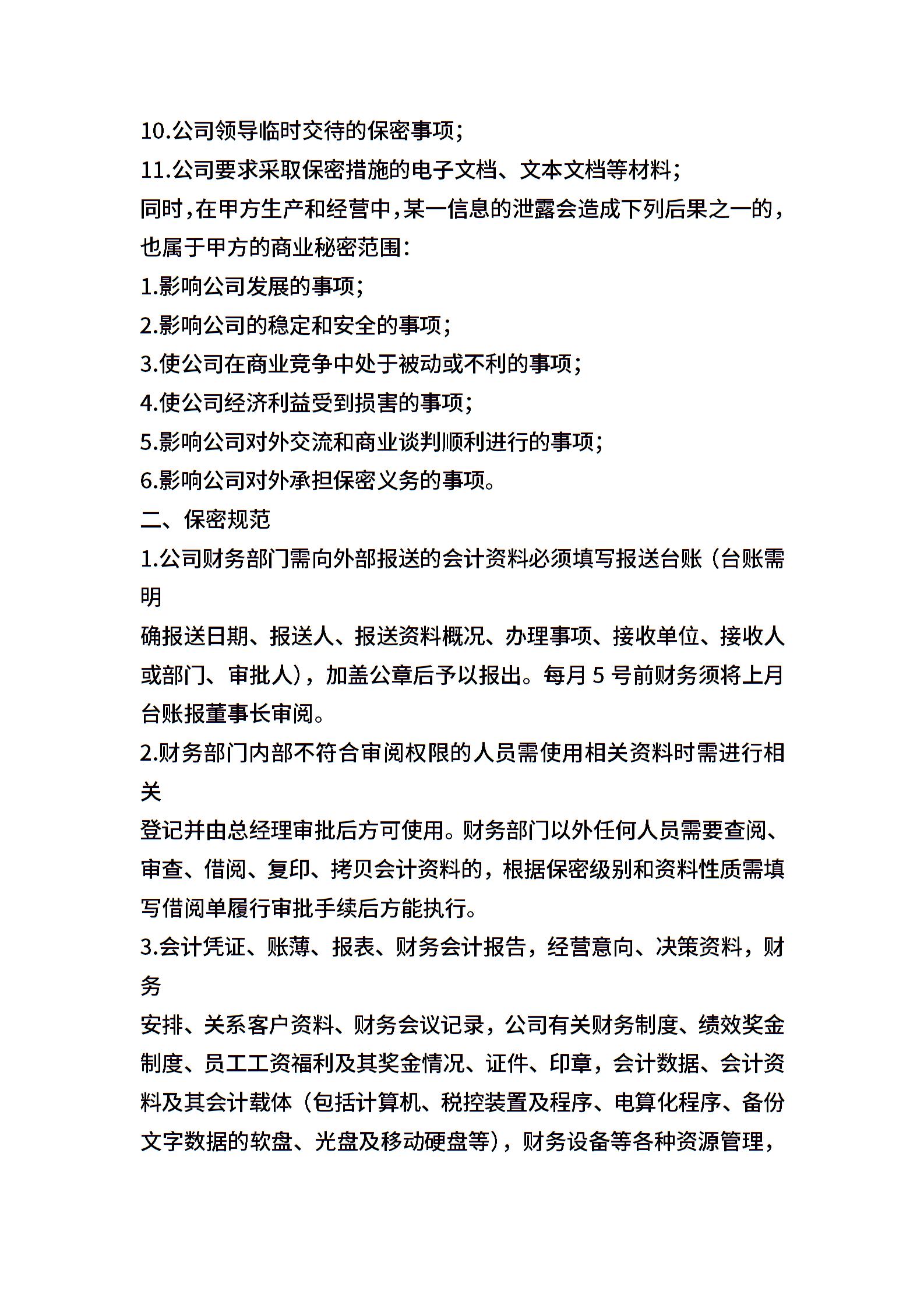 10.公司领导临时交待的保密事项;

11.公司要求采取保密措施的电子文档、文本文档等材料;

同时,在甲方生产和经营中,某一信息的泄露会造成下列后果之一的,也属于甲方的商业秘密范围:

1.影响公司发展的事项;

2.影响公司的稳定和安全的事项;

3.使公司在商业竞争中处于被动或不利的事项;

4.使公司经济利益受到损害的事项;

5.影响公司对外交流和商业谈判顺利进行的事项;

6.影响公司对外承担保密义务的事项。

二、保密规范

1.公司财务部门需向外部报送的会计资料必须填写报送台账（台账需明

确报送日期、报送人、报送资料概况、办理事项、接收单位、接收人或部门、审批人），加盖公章后予以报出。每月 5 号前财务须将上月台账报董事长审阅。

2.财务部门内部不符合审阅权限的人员需使用相关资料时需进行相关

登记并由总经理审批后方可使用。财务部门以外任何人员需要查阅、审查、借阅、复印、拷贝会计资料的，根据保密级别和资料性质需填写借阅单履行审批手续后方能执行。

3.会计凭证、账薄、报表、财务会计报告，经营意向、决策资料，财务

安排、关系客户资料、财务会议记录，公司有关财务制度、绩效奖金制度、员工工资福利及其奖金情况、证件、印章，会计数据、会计资料及其会计载体（包括计算机、税控装置及程序、电算化程序、备份文字数据的软盘、光盘及移动硬盘等），财务设备等各种资源管理，